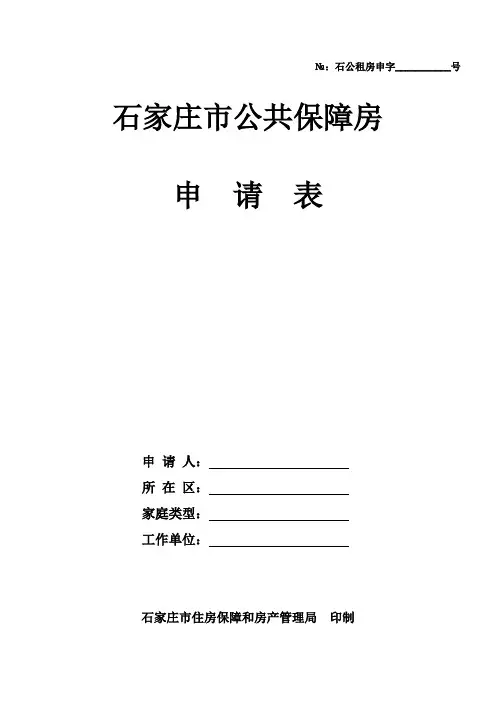 №：石公租房申字____号

石家庄市公共保障房

申 请 表

申 请 人：____
所 在 区：____
家庭类型：____
工作单位：____

石家庄市住房保障和房产管理局 印制